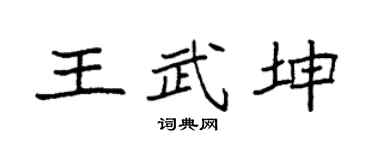 王武坤

词典网